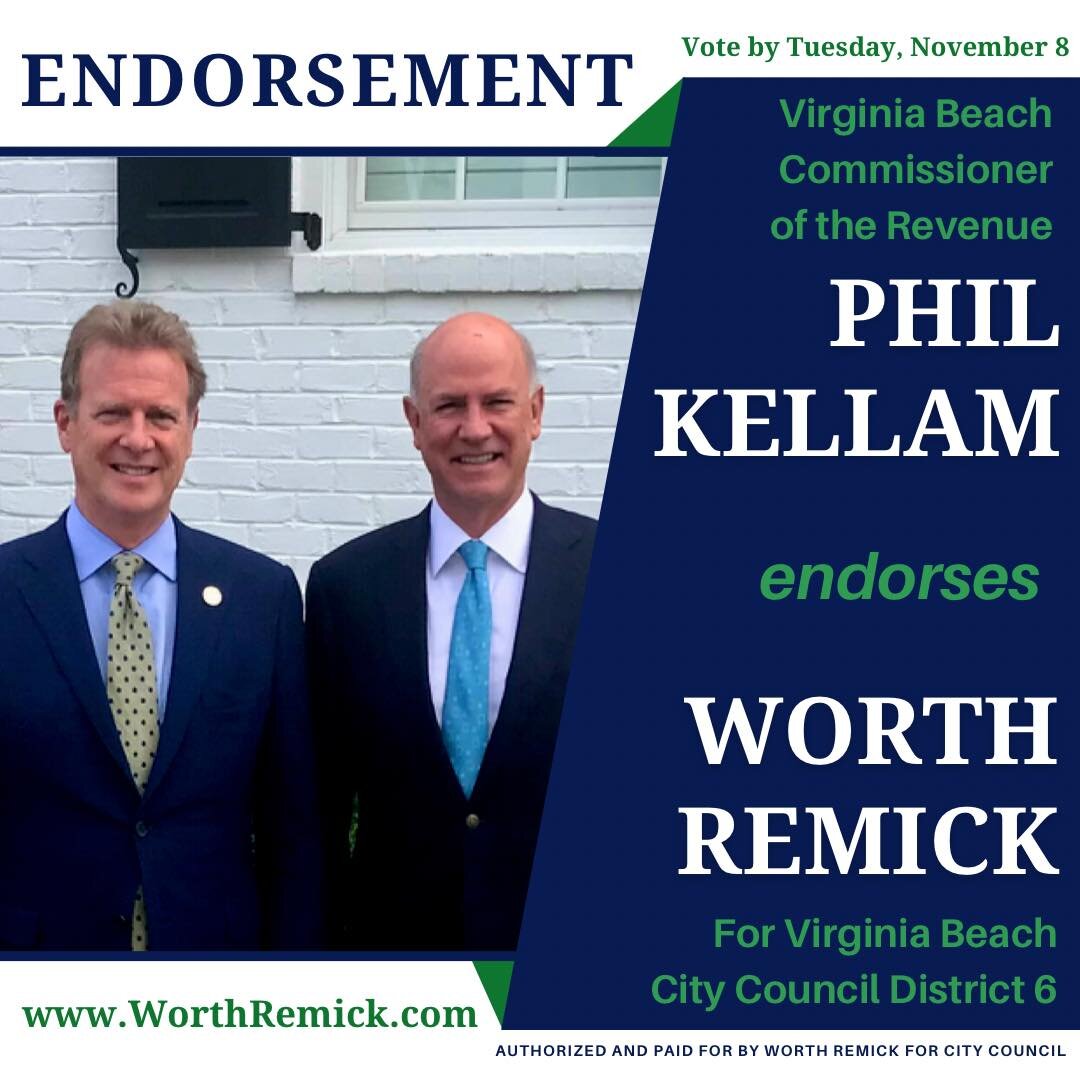 ENDORSEMENT

Vote by Tuesday, November 8

Virginia Beach Commissioner of the Revenue

PHIL KELLAM

endorses

WORTH REMICK

For Virginia Beach City Council District 6

www.WorthRemick.com

AUTHORIZED AND PAID FOR BY WORTH REMICK FOR CITY COUNCIL